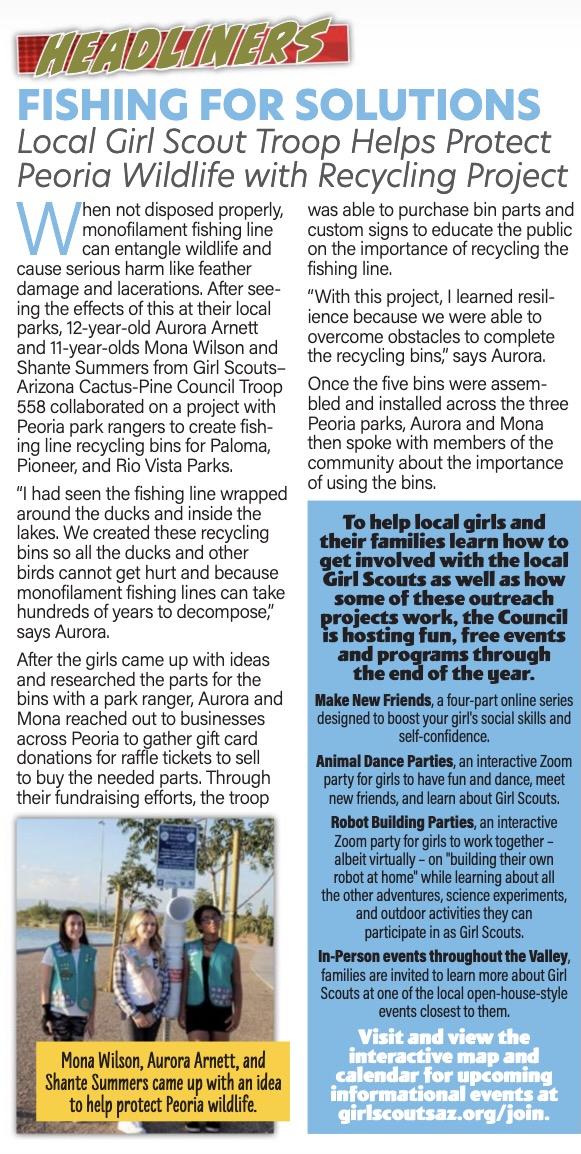 HEADLINERS

FISHING FOR SOLUTIONS

Local Girl Scout Troop Helps Protect Peoria Wildlife with Recycling Project

When not disposed properly, monofilament fishing line can entangle wildlife and cause serious harm like feather damage and lacerations. After seeing the effects of this at their local parks, 12-year-old Aurora Arnett and 11-year-olds Mona Wilson and Shante Summers from Girl Scouts–Arizona Cactus-Pine Council Troop 558 collaborated on a project with Peoria park rangers to create fishing line recycling bins for Paloma, Pioneer, and Rio Vista Parks.

"I had seen the fishing line wrapped around the ducks and inside the lakes. We created these recycling bins so all the ducks and other birds cannot get hurt and because monofilament fishing lines can take hundreds of years to decompose," says Aurora.

After the girls came up with ideas and researched the parts for the bins with a park ranger, Aurora and Mona reached out to businesses across Peoria to gather gift card donations for raffle tickets to sell to buy the needed parts. Through their fundraising efforts, the troop was able to purchase bin parts and custom signs to educate the public on the importance of recycling the fishing line.

"With this project, I learned resilience because we were able to overcome obstacles to complete the recycling bins," says Aurora.

Once the five bins were assembled and installed across the three Peoria parks, Aurora and Mona then spoke with members of the community about the importance of using the bins.

Mona Wilson, Aurora Arnett, and Shante Summers came up with an idea to help protect Peoria wildlife.

To help local girls and their families learn how to get involved with the local Girl Scouts as well as how some of these outreach projects work, the Council is hosting fun, free events and programs through the end of the year.

Make New Friends, a four-part online series designed to boost your girl's social skills and self-confidence.

Animal Dance Parties, an interactive Zoom party for girls to have fun and dance, meet new friends, and learn about Girl Scouts.

Robot Building Parties, an interactive Zoom party for girls to work together – albeit virtually – on "building their own robot at home" while learning about all the other adventures, science experiments, and outdoor activities they can participate in as Girl Scouts.

In-Person events throughout the Valley, families are invited to learn more about Girl Scouts at one of the local open-house-style events closest to them.

Visit and view the interactive map and calendar for upcoming informational events at girlscoutsaz.org/join.